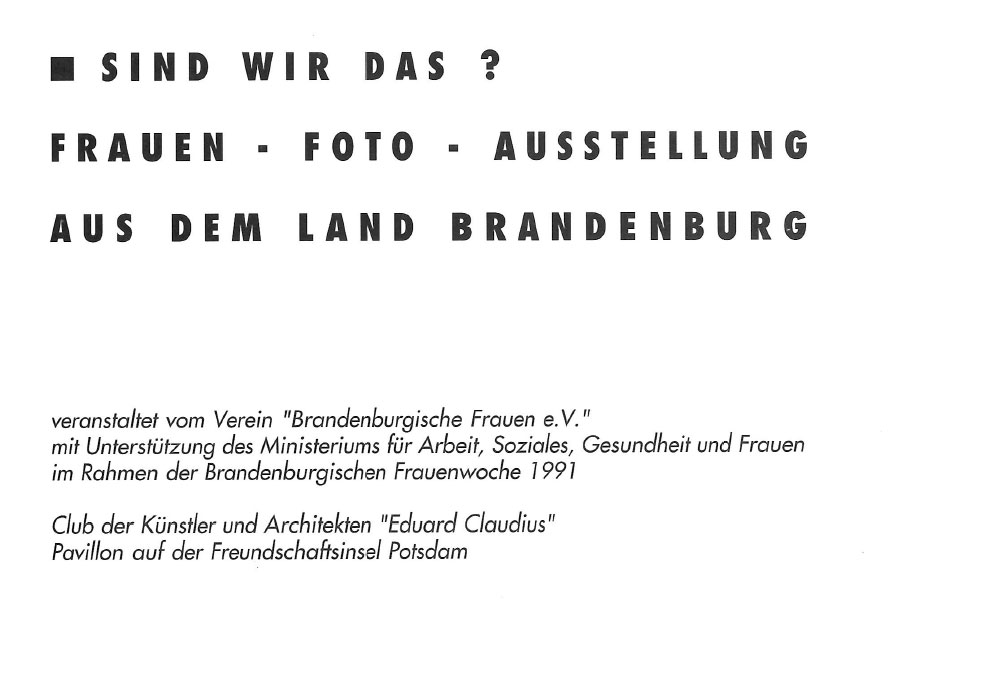 ■ SIND WIR DAS ?

FRAUEN - FOTO - AUSSTELLUNG

AUS DEM LAND BRANDENBURG

veranstaltet vom Verein "Brandenburgische Frauen e.V."
mit Unterstützung des Ministeriums für Arbeit, Soziales, Gesundheit und Frauen
im Rahmen der Brandenburgischen Frauenwoche 1991

Club der Künstler und Architekten "Eduard Claudius"
Pavillon auf der Freundschaftsinsel Potsdam